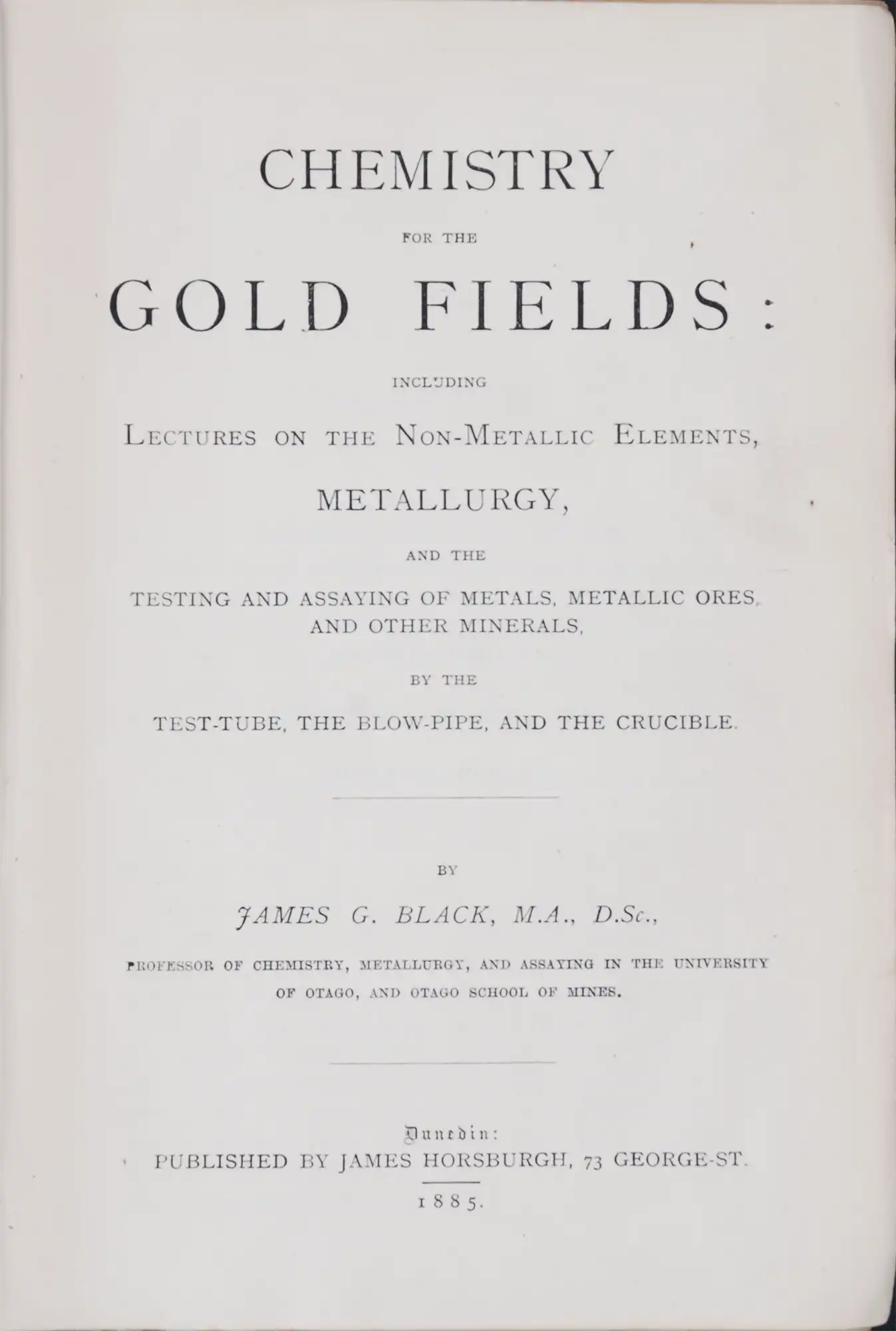 CHEMISTRY

FOR THE

GOLD FIELDS:

INCLUDING

LECTURES ON THE NON-METALLIC ELEMENTS,

METALLURGY,

AND THE

TESTING AND ASSAYING OF METALS, METALLIC ORES, AND OTHER MINERALS,

BY THE

TEST-TUBE, THE BLOW-PIPE, AND THE CRUCIBLE.

BY

JAMES G. BLACK, M.A., D.Sc.,

PROFESSOR OF CHEMISTRY, METALLURGY, AND ASSAYING IN THE UNIVERSITY OF OTAGO, AND OTAGO SCHOOL OF MINES.

Dunedin:
PUBLISHED BY JAMES HORSBURGH, 73 GEORGE-ST.

1885.